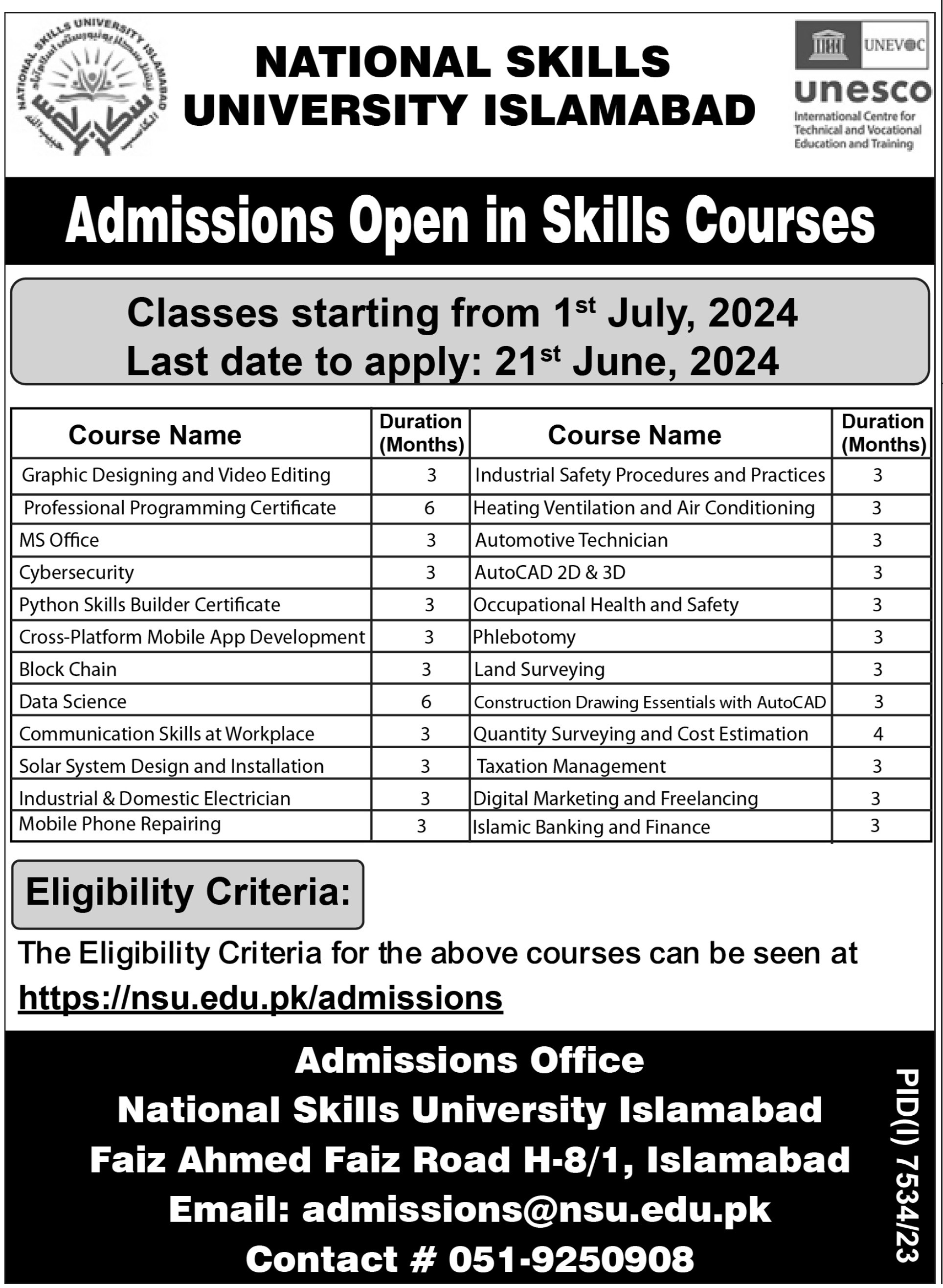 NATIONAL SKILLS UNIVERSITY ISLAMABAD

NATIONAL SKILLS UNIVERSITY ISLAMABAD

UNEVOC
unesco
International Centre for Technical and Vocational Education and Training

Admissions Open in Skills Courses

Classes starting from 1$^{st}$ July, 2024
Last date to apply: 21$^{st}$ June, 2024

| Course Name | Duration (Months) | Course Name | Duration (Months) |
|---|---|---|---|
| Graphic Designing and Video Editing | 3 | Industrial Safety Procedures and Practices | 3 |
| Professional Programming Certificate | 6 | Heating Ventilation and Air Conditioning | 3 |
| MS Office | 3 | Automotive Technician | 3 |
| Cybersecurity | 3 | AutoCAD 2D & 3D | 3 |
| Python Skills Builder Certificate | 3 | Occupational Health and Safety | 3 |
| Cross-Platform Mobile App Development | 3 | Phlebotomy | 3 |
| Block Chain | 3 | Land Surveying | 3 |
| Data Science | 6 | Construction Drawing Essentials with AutoCAD | 3 |
| Communication Skills at Workplace | 3 | Quantity Surveying and Cost Estimation | 4 |
| Solar System Design and Installation | 3 | Taxation Management | 3 |
| Industrial & Domestic Electrician | 3 | Digital Marketing and Freelancing | 3 |
| Mobile Phone Repairing | 3 | Islamic Banking and Finance | 3 |

Eligibility Criteria:

The Eligibility Criteria for the above courses can be seen at https://nsu.edu.pk/admissions

Admissions Office
National Skills University Islamabad
Faiz Ahmed Faiz Road H-8/1, Islamabad
Email: admissions@nsu.edu.pk
Contact # 051-9250908

PID(I) 7534/23